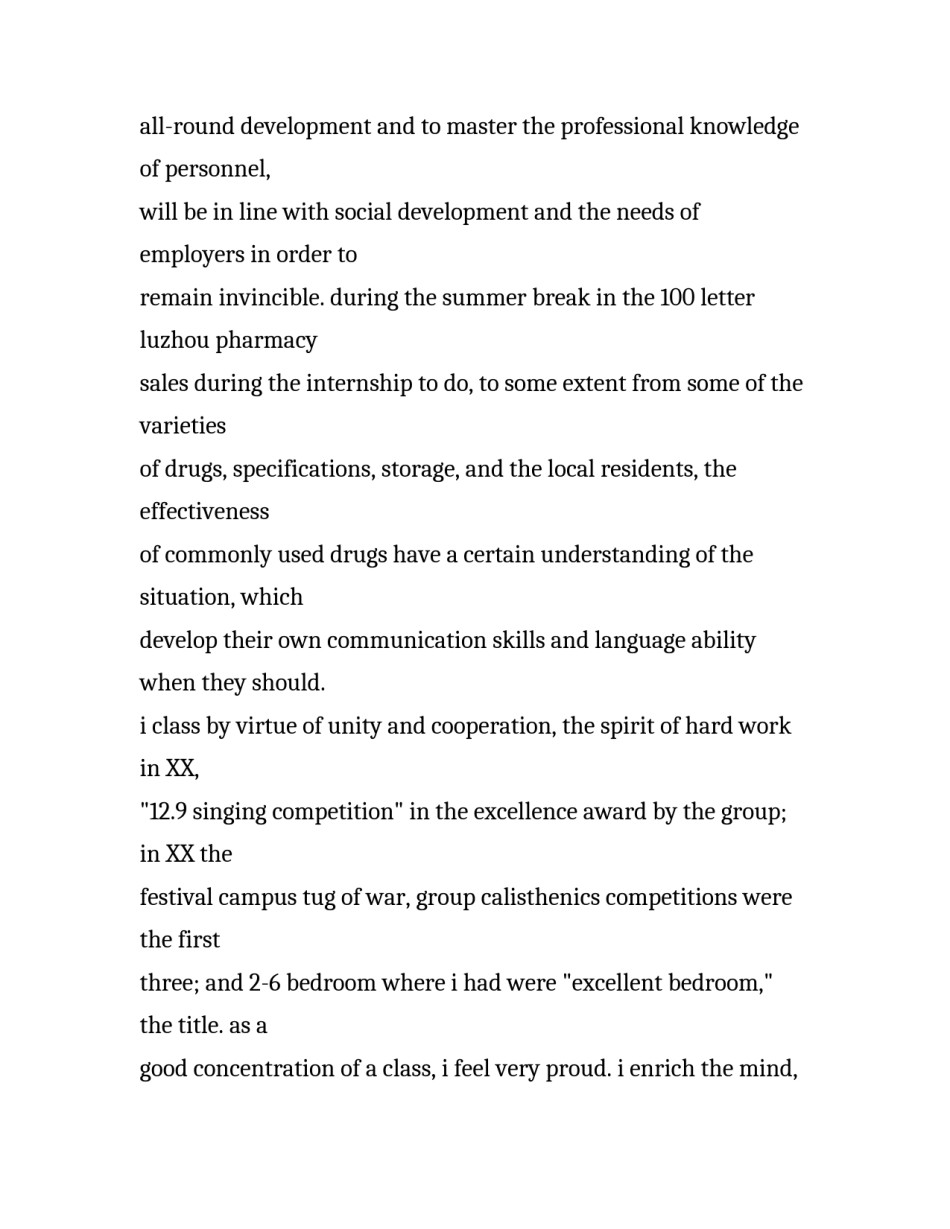 all-round development and to master the professional knowledge of personnel,
will be in line with social development and the needs of employers in order to
remain invincible. during the summer break in the 100 letter luzhou pharmacy
sales during the internship to do, to some extent from some of the varieties
of drugs, specifications, storage, and the local residents, the effectiveness
of commonly used drugs have a certain understanding of the situation, which
develop their own communication skills and language ability when they should.
i class by virtue of unity and cooperation, the spirit of hard work in XX,
"12.9 singing competition" in the excellence award by the group; in XX the
festival campus tug of war, group calisthenics competitions were the first
three; and 2-6 bedroom where i had were "excellent bedroom," the title. as a
good concentration of a class, i feel very proud. i enrich the mind,